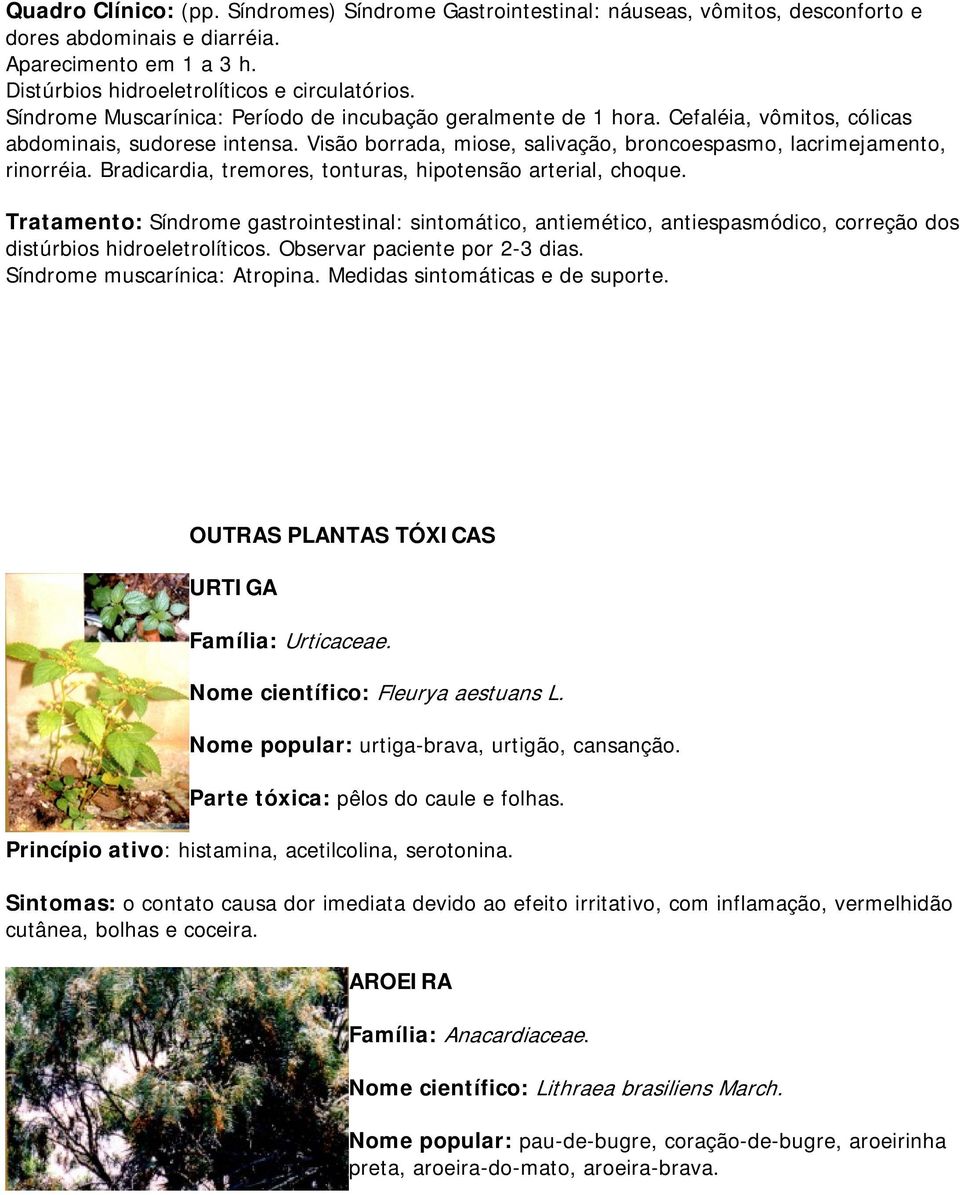 Quadro Clínico: (pp. Síndromes) Síndrome Gastrointestinal: náuseas, vômitos, desconforto e dores abdominais e diarréia.
Aparecimento em 1 a 3 h.
Distúrbios hidroeletrolíticos e circulatórios.
Síndrome Muscarínica: Período de incubação geralmente de 1 hora. Cefaléia, vômitos, cólicas abdominais, sudorese intensa. Visão borrada, miose, salivação, broncoespasmo, lacrimejamento, rinorréia. Bradicardia, tremores, tonturas, hipotensão arterial, choque.

Tratamento: Síndrome gastrointestinal: sintomático, antiemético, antiespasmódico, correção dos distúrbios hidroeletrolíticos. Observar paciente por 2-3 dias.
Síndrome muscarínica: Atropina. Medidas sintomáticas e de suporte.

OUTRAS PLANTAS TÓXICAS

URTIGA

Família: Urticaceae.

Nome científico: Fleurya aestuans L.

Nome popular: urtiga-brava, urtigão, cansanção.

Parte tóxica: pêlos do caule e folhas.

Princípio ativo: histamina, acetilcolina, serotonina.

Sintomas: o contato causa dor imediata devido ao efeito irritativo, com inflamação, vermelhidão cutânea, bolhas e coceira.

AROEIRA

Família: Anacardiaceae.

Nome científico: Lithraea brasiliens March.

Nome popular: pau-de-bugre, coração-de-bugre, aroeirinha preta, aroeira-do-mato, aroeira-brava.